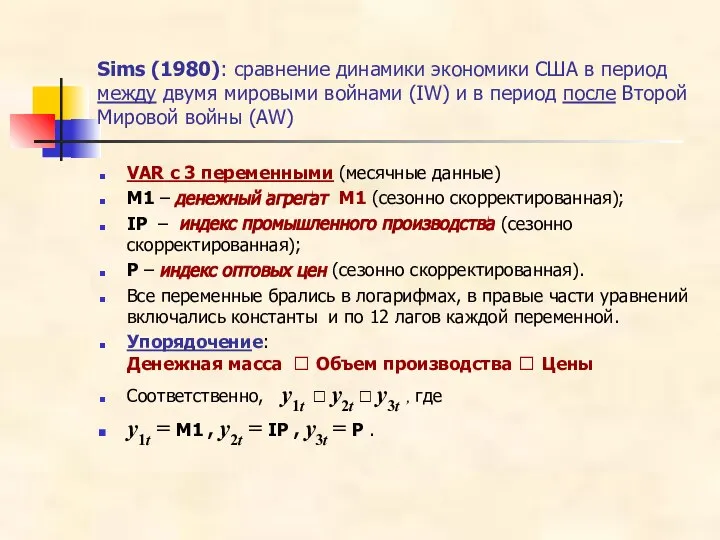 Sims (1980): сравнение динамики экономики США в период между двумя мировыми войнами (IW) и в период после Второй Мировой войны (AW)

VAR с 3 переменными (месячные данные)

M1 – денежный агрегат M1 (сезонно скорректированная);

IP – индекс промышленного производства (сезонно скорректированная);

P – индекс оптовых цен (сезонно скорректированная).

Все переменные брались в логарифмах, в правые части уравнений включались константы и по 12 лагов каждой переменной.

Упорядочение:
Денежная масса □ Объем производства □ Цены

Соответственно, $y_{1t}$ □ $y_{2t}$ □ $y_{3t}$ , где

$y_{1t}$ = M1 , $y_{2t}$ = IP , $y_{3t}$ = P .